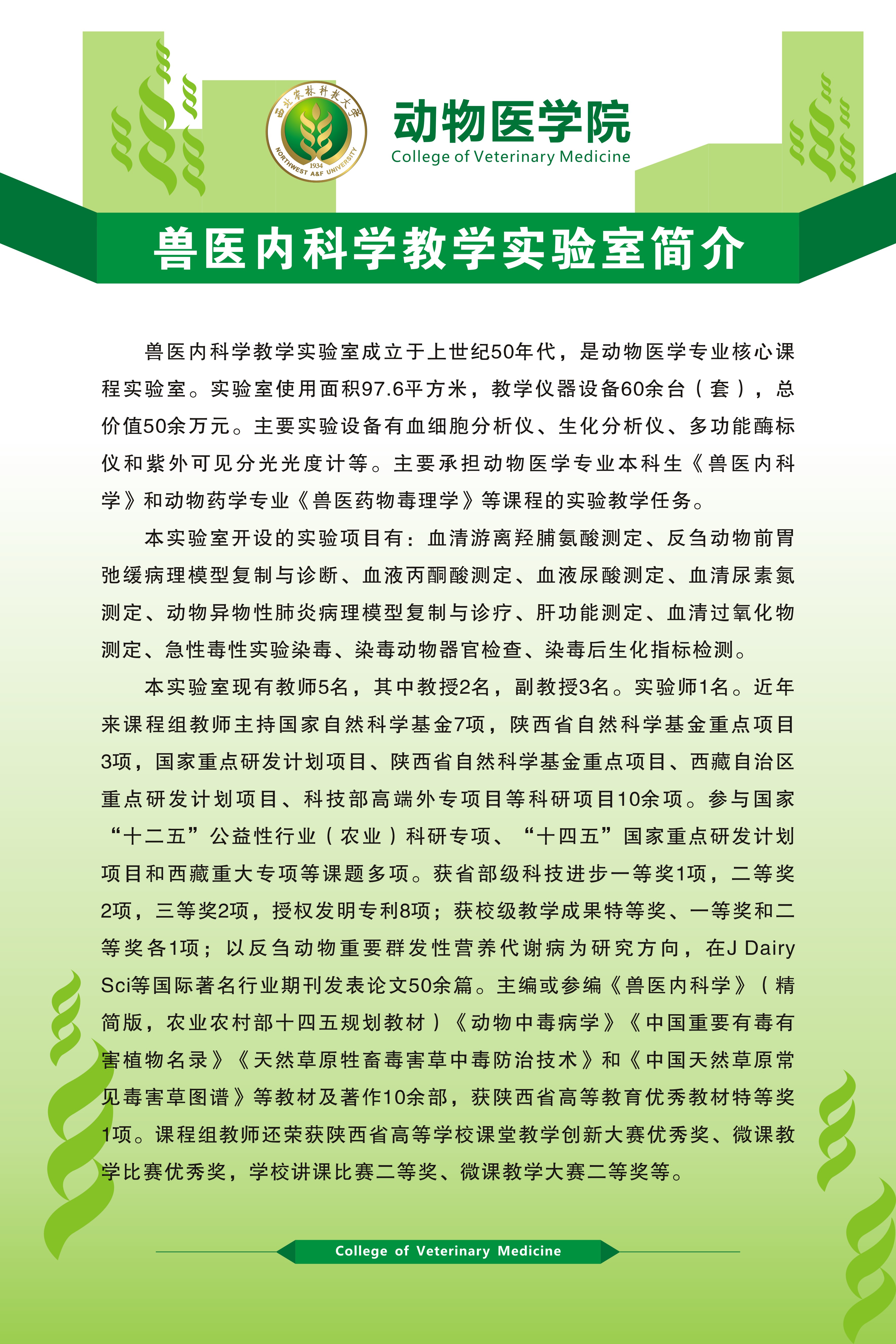 西北农林科技大学
1934
NORTHWEST A&F UNIVERSITY

动物医学院
College of Veterinary Medicine

兽医内科学教学实验室简介

兽医内科学教学实验室成立于上世纪50年代，是动物医学专业核心课程实验室。实验室使用面积97.6平方米，教学仪器设备60余台（套），总价值50余万元。主要实验设备有血细胞分析仪、生化分析仪、多功能酶标仪和紫外可见分光光度计等。主要承担动物医学专业本科生《兽医内科学》和动物药学专业《兽医药物毒理学》等课程的实验教学任务。

本实验室开设的实验项目有：血清游离羟脯氨酸测定、反刍动物前胃弛缓病理模型复制与诊断、血液丙酮酸测定、血液尿酸测定、血清尿素氮测定、动物异物性肺炎病理模型复制与诊疗、肝功能测定、血清过氧化物测定、急性毒性实验染毒、染毒动物器官检查、染毒后生化指标检测。

本实验室现有教师5名，其中教授2名，副教授3名。实验师1名。近年来课程组教师主持国家自然科学基金7项，陕西省自然科学基金重点项目3项，国家重点研发计划项目、陕西省自然科学基金重点项目、西藏自治区重点研发计划项目、科技部高端外专项目等科研项目10余项。参与国家“十二五”公益性行业（农业）科研专项、“十四五”国家重点研发计划项目和西藏重大专项等课题多项。获省部级科技进步一等奖1项，二等奖2项，三等奖2项，授权发明专利8项；获校级教学成果特等奖、一等奖和二等奖各1项；以反刍动物重要群发性营养代谢病为研究方向，在J Dairy Sci等国际著名行业期刊发表论文50余篇。主编或参编《兽医内科学》（精简版，农业农村部十四五规划教材）《动物中毒病学》《中国重要有毒有害植物名录》《天然草原牲畜毒害草中毒防治技术》和《中国天然草原常见毒害草图谱》等教材及著作10余部，获陕西省高等教育优秀教材特等奖1项。课程组教师还荣获陕西省高等学校课堂教学创新大赛优秀奖、微课教学比赛优秀奖，学校讲课比赛二等奖、微课教学大赛二等奖等。

College of Veterinary Medicine